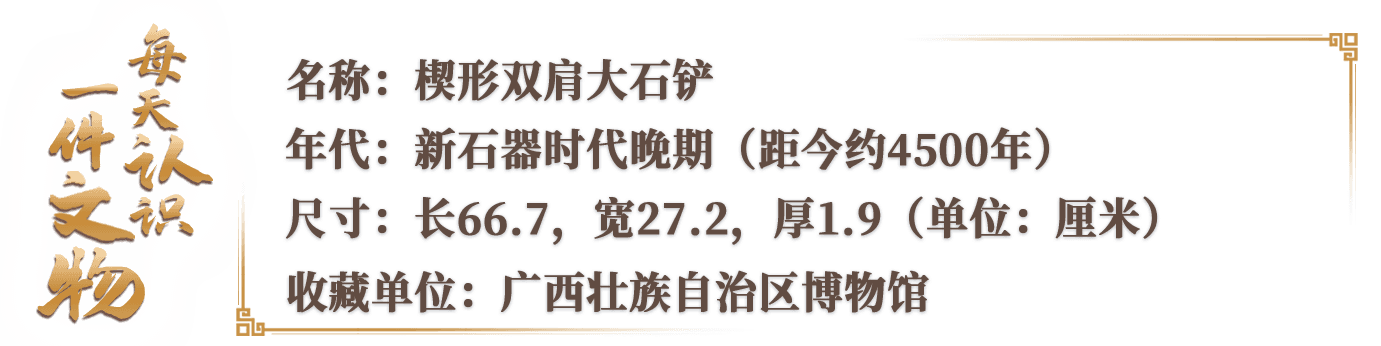 每天认识一件文物

名称：楔形双肩大石铲

年代：新石器时代晚期（距今约4500年）

尺寸：长66.7，宽27.2，厚1.9（单位：厘米）

收藏单位：广西壮族自治区博物馆